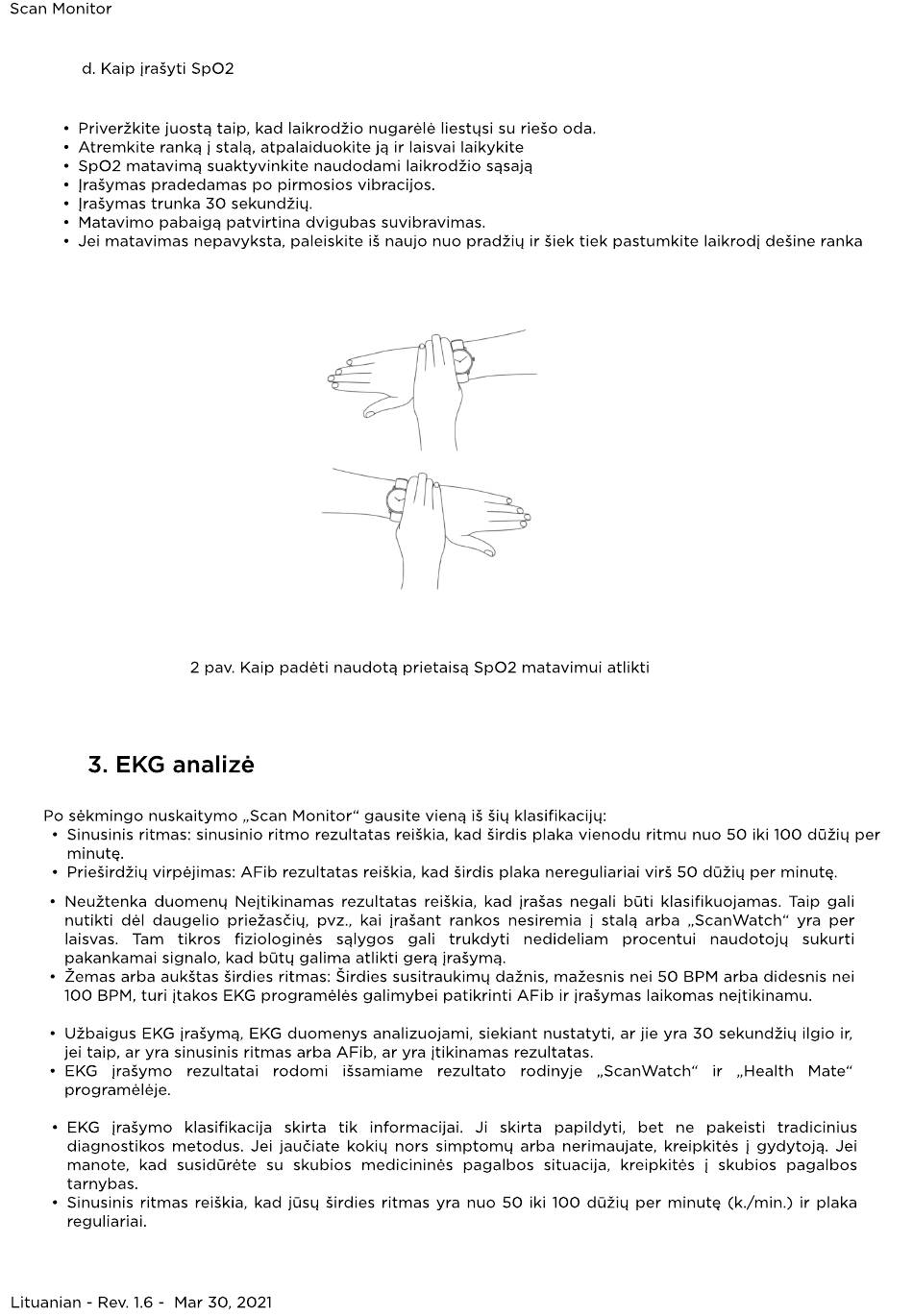 Scan Monitor

d. Kaip įrašyti SpO2

• Priveržkite juostą taip, kad laikrodžio nugarėlė liestųsi su riešo oda.
• Atremkite ranką į stalą, atpalaiduokite ją ir laisvai laikykite
• SpO2 matavimą suaktyvinkite naudodami laikrodžio sąsają
• Įrašymas pradedamas po pirmosios vibracijos.
• Įrašymas trunka 30 sekundžių.
• Matavimo pabaigą patvirtina dvigubas suvibravimas.
• Jei matavimas nepavyksta, paleiskite iš naujo nuo pradžių ir šiek tiek pastumkite laikrodį dešine ranka

2 pav. Kaip padėti naudotą prietaisą SpO2 matavimui atlikti

3. EKG analizė

Po sėkmingo nuskaitymo „Scan Monitor“ gausite vieną iš šių klasifikacijų:
• Sinusinis ritmas: sinusinio ritmo rezultatas reiškia, kad širdis plaka vienodu ritmu nuo 50 iki 100 dūžių per minutę.
• Prieširdžių virpėjimas: AFib rezultatas reiškia, kad širdis plaka nereguliariai virš 50 dūžių per minutę.

• Neužtenka duomenų Neįtikinamas rezultatas reiškia, kad įrašas negali būti klasifikuojamas. Taip gali nutikti dėl daugelio priežasčių, pvz., kai įrašant rankos nesiremia į stalą arba „ScanWatch“ yra per laisvas. Tam tikros fiziologinės sąlygos gali trukdyti nedideliam procentui naudotojų sukurti pakankamai signalo, kad būtų galima atlikti gerą įrašymą.
• Žemas arba aukštas širdies ritmas: Širdies susitraukimų dažnis, mažesnis nei 50 BPM arba didesnis nei 100 BPM, turi įtakos EKG programėlės galimybei patikrinti AFib ir įrašymas laikomas neįtikinamu.

• Užbaigus EKG įrašymą, EKG duomenys analizuojami, siekiant nustatyti, ar jie yra 30 sekundžių ilgio ir, jei taip, ar yra sinusinis ritmas arba AFib, ar yra įtikinamas rezultatas.
• EKG įrašymo rezultatai rodomi išsamiame rezultato rodinyje „ScanWatch“ ir „Health Mate“ programėlėje.

• EKG įrašymo klasifikacija skirta tik informacijai. Ji skirta papildyti, bet ne pakeisti tradicinius diagnostikos metodus. Jei jaučiate kokių nors simptomų arba nerimaujate, kreipkitės į gydytoją. Jei manote, kad susidūrėte su skubios medicininės pagalbos situacija, kreipkitės į skubios pagalbos tarnybas.
• Sinusinis ritmas reiškia, kad jūsų širdies ritmas yra nuo 50 iki 100 dūžių per minutę (k./min.) ir plaka reguliariai.

Lituanian - Rev. 1.6 - Mar 30, 2021